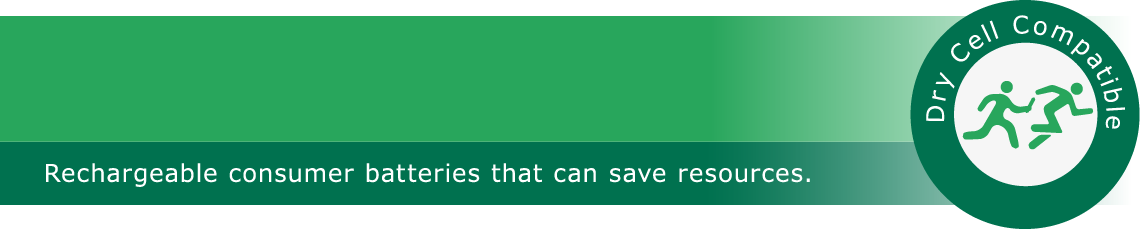 Rechargeable consumer batteries that can save resources.

Dry Cell Compatible